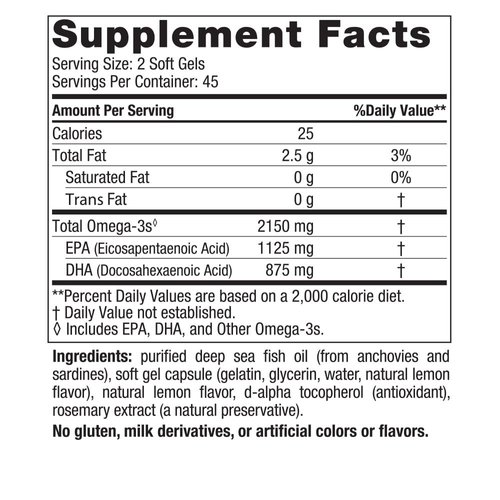 Supplement Facts
Serving Size: 2 Soft Gels
Servings Per Container: 45

| Amount Per Serving | | %Daily Value** |
|---|---|---|
| Calories | 25 | |
| Total Fat | 2.5 g | 3% |
| Saturated Fat | 0 g | 0% |
| Trans Fat | 0 g | † |
| Total Omega-3s◊ | 2150 mg | † |
| EPA (Eicosapentaenoic Acid) | 1125 mg | † |
| DHA (Docosahexaenoic Acid) | 875 mg | † |

**Percent Daily Values are based on a 2,000 calorie diet.
† Daily Value not established.
◊ Includes EPA, DHA, and Other Omega-3s.

Ingredients: purified deep sea fish oil (from anchovies and sardines), soft gel capsule (gelatin, glycerin, water, natural lemon flavor), natural lemon flavor, d-alpha tocopherol (antioxidant), rosemary extract (a natural preservative).

No gluten, milk derivatives, or artificial colors or flavors.